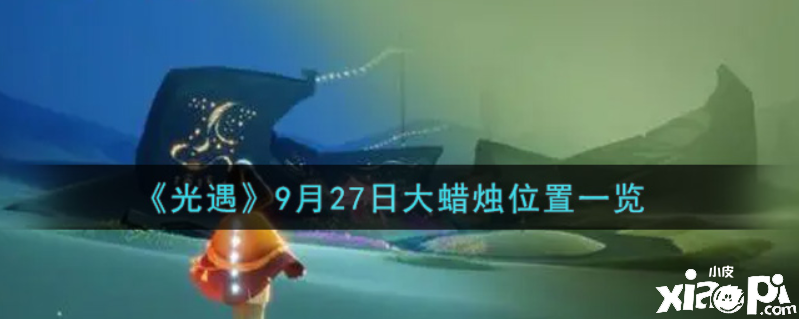 《光遇》9月27日大蜡烛位置一览

小皮
xiaopi